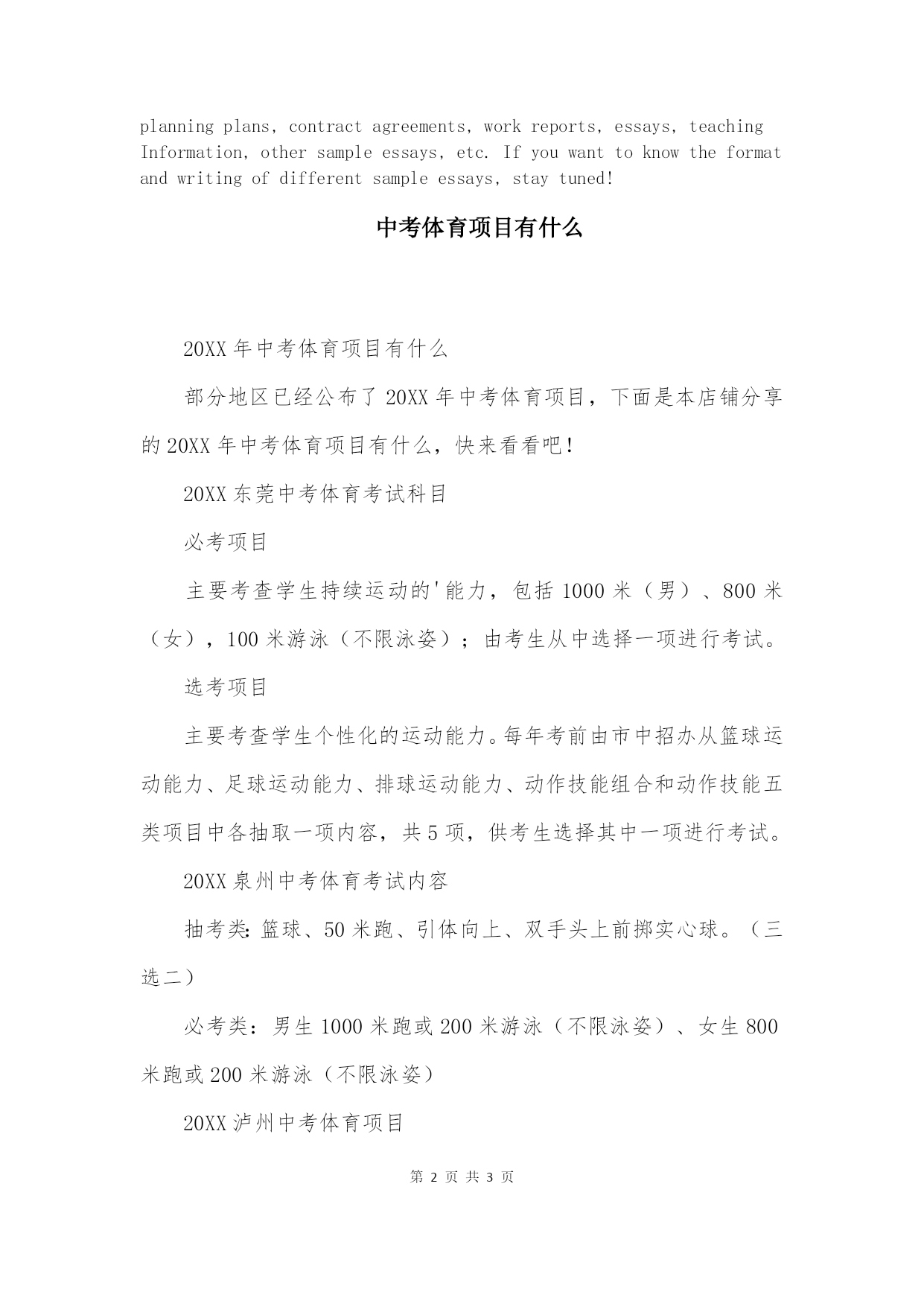 planning plans, contract agreements, work reports, essays, teaching Information, other sample essays, etc. If you want to know the format and writing of different sample essays, stay tuned!

中考体育项目有什么

20XX 年中考体育项目有什么

部分地区已经公布了 20XX 年中考体育项目，下面是本店铺分享的 20XX 年中考体育项目有什么，快来看看吧！

20XX 东莞中考体育考试科目

必考项目

主要考查学生持续运动的'能力，包括 1000 米（男）、800 米（女），100 米游泳（不限泳姿）；由考生从中选择一项进行考试。

选考项目

主要考查学生个性化的运动能力。每年考前由市中招办从篮球运动能力、足球运动能力、排球运动能力、动作技能组合和动作技能五类项目中各抽取一项内容，共 5 项，供考生选择其中一项进行考试。

20XX 泉州中考体育考试内容

抽考类：篮球、50 米跑、引体向上、双手头上前掷实心球。（三选二）

必考类：男生 1000 米跑或 200 米游泳（不限泳姿）、女生 800 米跑或 200 米游泳（不限泳姿）

20XX 泸州中考体育项目

第 2 页 共 3 页